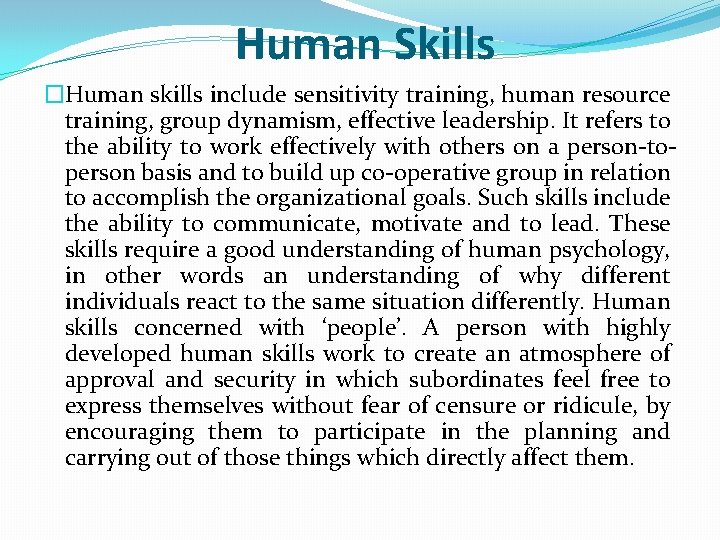 Human Skills

Human skills include sensitivity training, human resource training, group dynamism, effective leadership. It refers to the ability to work effectively with others on a person-to-person basis and to build up co-operative group in relation to accomplish the organizational goals. Such skills include the ability to communicate, motivate and to lead. These skills require a good understanding of human psychology, in other words an understanding of why different individuals react to the same situation differently. Human skills concerned with ‘people’. A person with highly developed human skills work to create an atmosphere of approval and security in which subordinates feel free to express themselves without fear of censure or ridicule, by encouraging them to participate in the planning and carrying out of those things which directly affect them.